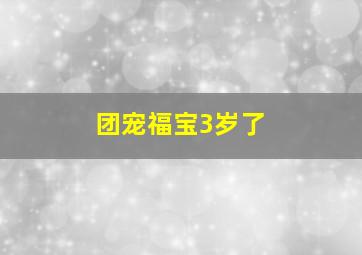 团宠福宝3岁了